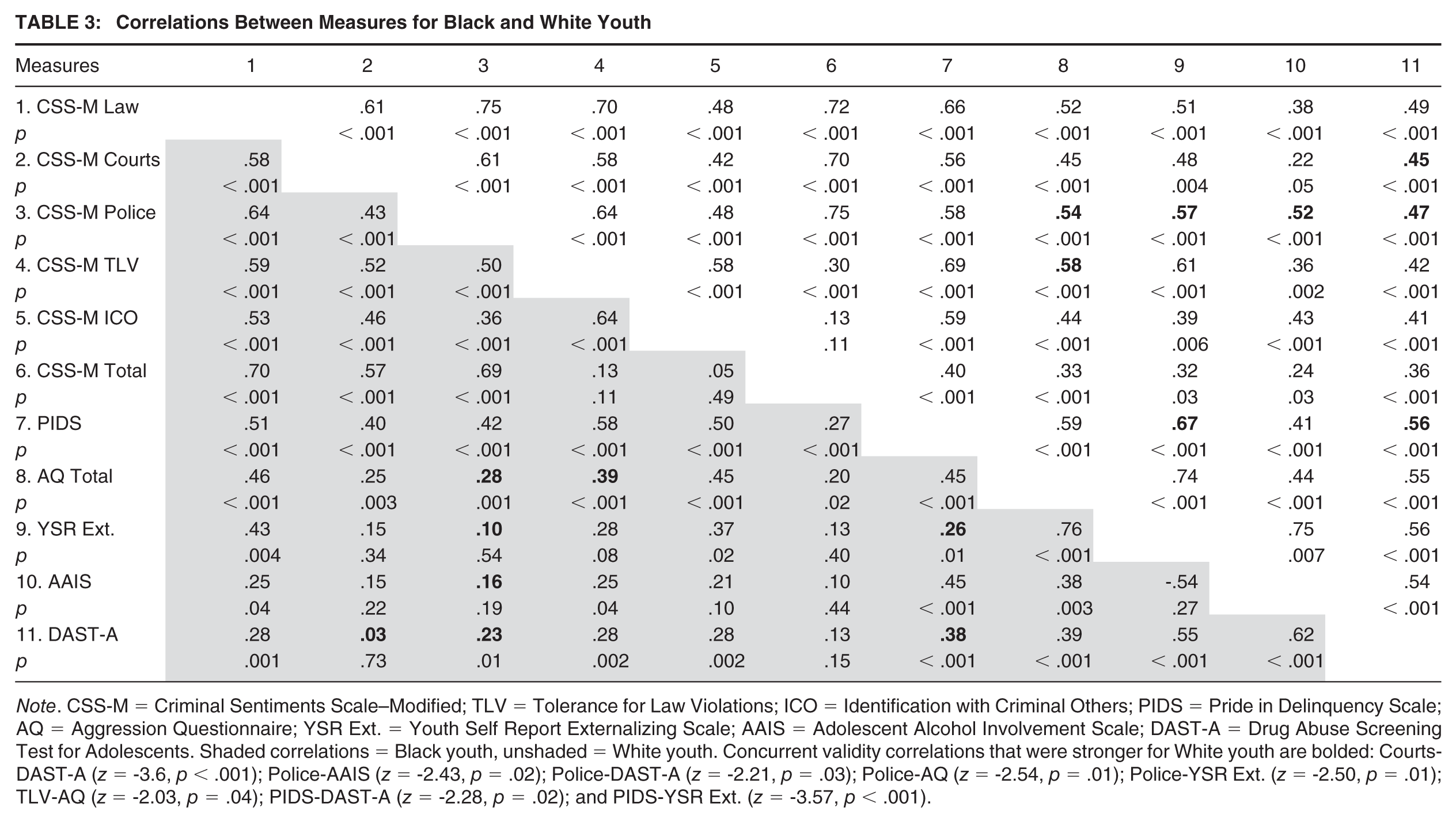 TABLE 3: Correlations Between Measures for Black and White Youth

| Measures | 1 | 2 | 3 | 4 | 5 | 6 | 7 | 8 | 9 | 10 | 11 |
|---|---|---|---|---|---|---|---|---|---|---|---|
| 1. CSS-M Law | | .61 | .75 | .70 | .48 | .72 | .66 | .52 | .51 | .38 | .49 |
| p | | < .001 | < .001 | < .001 | < .001 | < .001 | < .001 | < .001 | < .001 | < .001 | < .001 |
| 2. CSS-M Courts | .58 | | .61 | .58 | .42 | .70 | .56 | .45 | .48 | .22 | .45 |
| p | < .001 | | < .001 | < .001 | < .001 | < .001 | < .001 | < .001 | .004 | .05 | < .001 |
| 3. CSS-M Police | .64 | .43 | | .64 | .48 | .75 | .58 | .54 | .57 | .52 | .47 |
| p | < .001 | < .001 | | < .001 | < .001 | < .001 | < .001 | < .001 | < .001 | < .001 | < .001 |
| 4. CSS-M TLV | .59 | .52 | .50 | | .58 | .30 | .69 | .58 | .61 | .36 | .42 |
| p | < .001 | < .001 | < .001 | | < .001 | < .001 | < .001 | < .001 | < .001 | .002 | < .001 |
| 5. CSS-M ICO | .53 | .46 | .36 | .64 | | .13 | .59 | .44 | .39 | .43 | .41 |
| p | < .001 | < .001 | < .001 | < .001 | | .11 | < .001 | < .001 | .006 | < .001 | < .001 |
| 6. CSS-M Total | .70 | .57 | .69 | .13 | .05 | | .40 | .33 | .32 | .24 | .36 |
| p | < .001 | < .001 | < .001 | .11 | .49 | | < .001 | < .001 | .03 | .03 | < .001 |
| 7. PIDS | .51 | .40 | .42 | .58 | .50 | .27 | | .59 | .67 | .41 | .56 |
| p | < .001 | < .001 | < .001 | < .001 | < .001 | < .001 | | < .001 | < .001 | < .001 | < .001 |
| 8. AQ Total | .46 | .25 | .28 | .39 | .45 | .20 | .45 | | .74 | .44 | .55 |
| p | < .001 | .003 | .001 | < .001 | < .001 | .02 | < .001 | | < .001 | < .001 | < .001 |
| 9. YSR Ext. | .43 | .15 | .10 | .28 | .37 | .13 | .26 | .76 | | .75 | .56 |
| p | .004 | .34 | .54 | .08 | .02 | .40 | .01 | < .001 | | .007 | < .001 |
| 10. AAIS | .25 | .15 | .16 | .25 | .21 | .10 | .45 | .38 | -.54 | | .54 |
| p | .04 | .22 | .19 | .04 | .10 | .44 | < .001 | .003 | .27 | | < .001 |
| 11. DAST-A | .28 | .03 | .23 | .28 | .28 | .13 | .38 | .39 | .55 | .62 | |
| p | .001 | .73 | .01 | .002 | .002 | .15 | < .001 | < .001 | < .001 | < .001 | |

Note. CSS-M = Criminal Sentiments Scale–Modified; TLV = Tolerance for Law Violations; ICO = Identification with Criminal Others; PIDS = Pride in Delinquency Scale; AQ = Aggression Questionnaire; YSR Ext. = Youth Self Report Externalizing Scale; AAIS = Adolescent Alcohol Involvement Scale; DAST-A = Drug Abuse Screening Test for Adolescents. Shaded correlations = Black youth, unshaded = White youth. Concurrent validity correlations that were stronger for White youth are bolded: Courts-DAST-A (z = -3.6, p < .001); Police-AAIS (z = -2.43, p = .02); Police-DAST-A (z = -2.21, p = .03); Police-AQ (z = -2.54, p = .01); Police-YSR Ext. (z = -2.50, p = .01); TLV-AQ (z = -2.03, p = .04); PIDS-DAST-A (z = -2.28, p = .02); and PIDS-YSR Ext. (z = -3.57, p < .001).